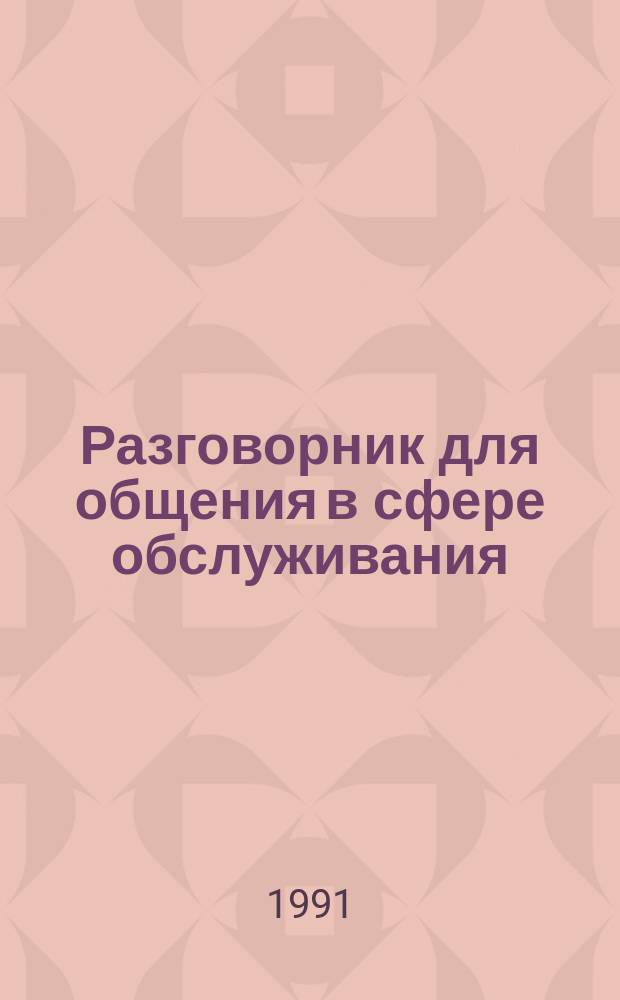 Разговорник для общения в сфере обслуживания

1991